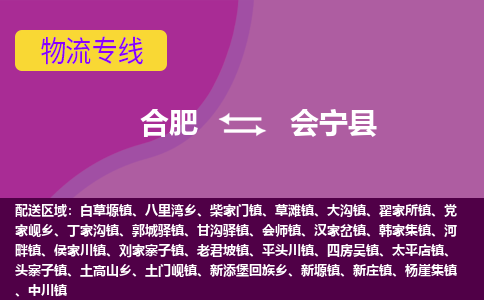 物流专线

合肥 会宁县

配送区域：白草塬镇、八里湾乡、柴家门镇、草滩镇、大沟镇、翟家所镇、党家岘乡、丁家沟镇、郭城驿镇、甘沟驿镇、会师镇、汉家岔镇、韩家集镇、河畔镇、侯家川镇、刘家寨子镇、老君坡镇、平头川镇、四房吴镇、太平店镇、头寨子镇、土高山乡、土门岘镇、新添堡回族乡、新塬镇、新庄镇、杨崖集镇、中川镇